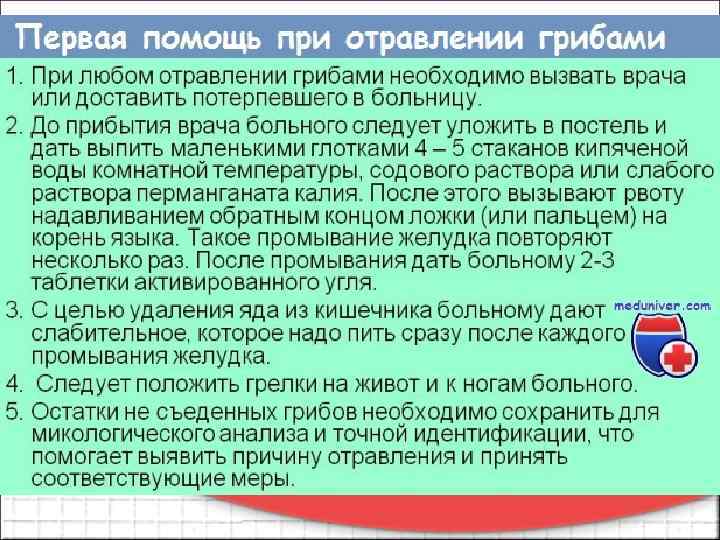 Первая помощь при отравлении грибами

1. При любом отравлении грибами необходимо вызвать врача или доставить потерпевшего в больницу.

2. До прибытия врача больного следует уложить в постель и дать выпить маленькими глотками 4 – 5 стаканов кипяченой воды комнатной температуры, содового раствора или слабого раствора перманганата калия. После этого вызывают рвоту надавливанием обратным концом ложки (или пальцем) на корень языка. Такое промывание желудка повторяют несколько раз. После промывания дать больному 2-3 таблетки активированного угля.

3. С целью удаления яда из кишечника больному дают слабительное, которое надо пить сразу после каждого промывания желудка.

4. Следует положить грелки на живот и к ногам больного.

5. Остатки не съеденных грибов необходимо сохранить для микологического анализа и точной идентификации, что помогает выявить причину отравления и принять соответствующие меры.

meduniver.com